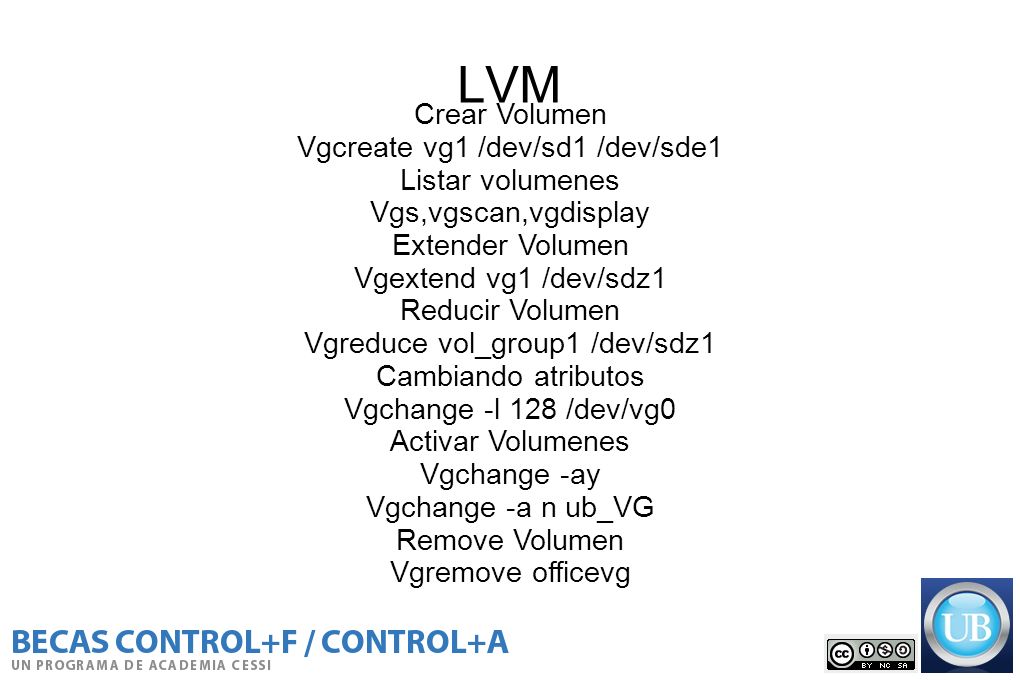 LVM
Crear Volumen
Vgcreate vg1 /dev/sd1 /dev/sde1
Listar volumenes
Vgs,vgscan,vgdisplay
Extender Volumen
Vgextend vg1 /dev/sdz1
Reducir Volumen
Vgreduce vol_group1 /dev/sdz1
Cambiando atributos
Vgchange -l 128 /dev/vg0
Activar Volumenes
Vgchange -ay
Vgchange -a n ub_VG
Remove Volumen
Vgremove officevg

BECAS CONTROL+F / CONTROL+A
UN PROGRAMA DE ACADEMIA CESSI

BY NC SA

UB